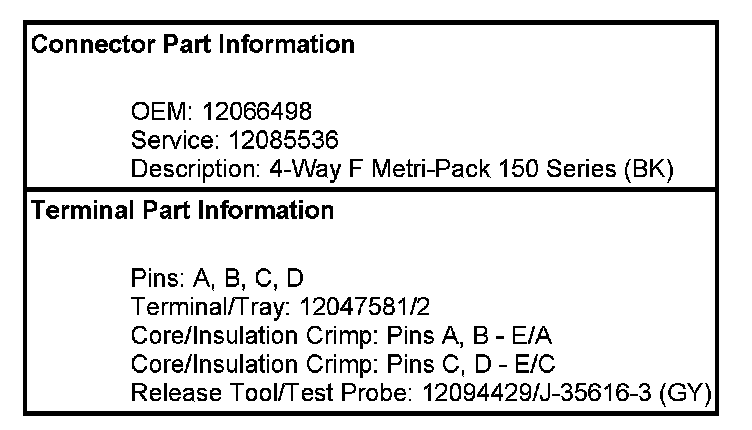 Connector Part Information

OEM: 12066498
Service: 12085536
Description: 4-Way F Metri-Pack 150 Series (BK)

Terminal Part Information

Pins: A, B, C, D
Terminal/Tray: 12047581/2
Core/Insulation Crimp: Pins A, B - E/A
Core/Insulation Crimp: Pins C, D - E/C
Release Tool/Test Probe: 12094429/J-35616-3 (GY)